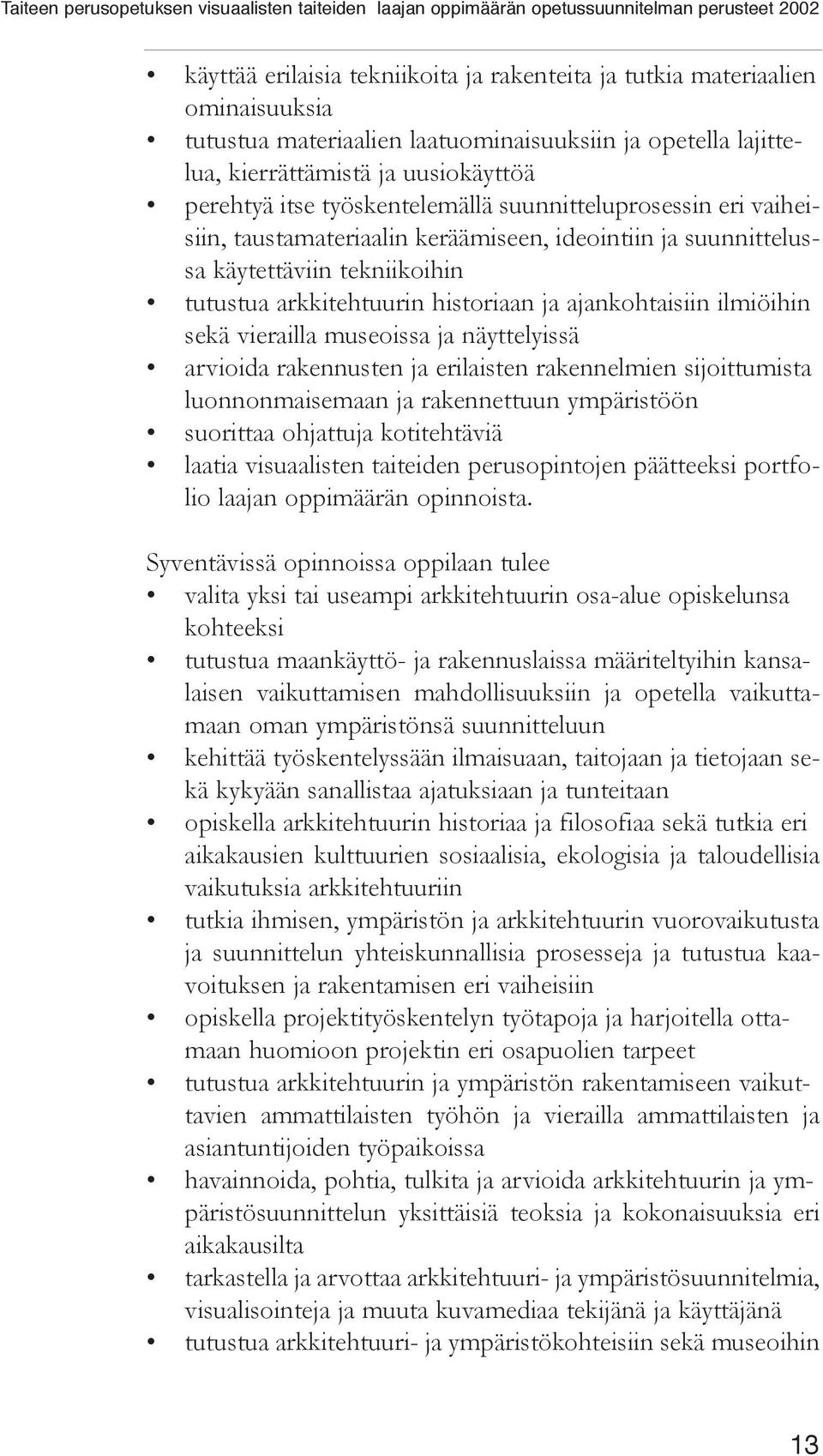 Taiteen perusopetuksen visuaalisten taiteiden laajan oppimäärän opetussuunnitelman perusteet 2002

• käyttää erilaisia tekniikoita ja rakenteita ja tutkia materiaalien ominaisuuksia
• tutustua materiaalien laatuominaisuuksiin ja opetella lajittelua, kierrättämistä ja uusiokäyttöä
• perehtyä itse työskentelemällä suunnitteluprosessin eri vaiheisiin, taustamateriaalin keräämiseen, ideointiin ja suunnittelussa käytettäviin tekniikoihin
• tutustua arkkitehtuurin historiaan ja ajankohtaisiin ilmiöihin sekä vierailla museoissa ja näyttelyissä
• arvioida rakennusten ja erilaisten rakennelmien sijoittumista luonnonmaisemaan ja rakennettuun ympäristöön
• suorittaa ohjattuja kotitehtäviä
• laatia visuaalisten taiteiden perusopintojen päätteeksi portfolio laajan oppimäärän opinnoista.

Syventävissä opinnoissa oppilaan tulee
• valita yksi tai useampi arkkitehtuurin osa-alue opiskelunsa kohteeksi
• tutustua maankäyttö- ja rakennuslaissa määriteltyihin kansalaisen vaikuttamisen mahdollisuuksiin ja opetella vaikuttamaan oman ympäristönsä suunnitteluun
• kehittää työskentelyssään ilmaisuaan, taitojaan ja tietojaan sekä kykyään sanallistaa ajatuksiaan ja tunteitaan
• opiskella arkkitehtuurin historiaa ja filosofiaa sekä tutkia eri aikakausien kulttuurien sosiaalisia, ekologisia ja taloudellisia vaikutuksia arkkitehtuuriin
• tutkia ihmisen, ympäristön ja arkkitehtuurin vuorovaikutusta ja suunnittelun yhteiskunnallisia prosesseja ja tutustua kaavoituksen ja rakentamisen eri vaiheisiin
• opiskella projektityöskentelyn työtapoja ja harjoitella ottamaan huomioon projektin eri osapuolien tarpeet
• tutustua arkkitehtuurin ja ympäristön rakentamiseen vaikuttavien ammattilaisten työhön ja vierailla ammattilaisten ja asiantuntijoiden työpaikoissa
• havainnoida, pohtia, tulkita ja arvioida arkkitehtuurin ja ympäristösuunnittelun yksittäisiä teoksia ja kokonaisuuksia eri aikakausilta
• tarkastella ja arvottaa arkkitehtuuri- ja ympäristösuunnitelmia, visualisointeja ja muuta kuvamediaa tekijänä ja käyttäjänä
• tutustua arkkitehtuuri- ja ympäristökohteisiin sekä museoihin

13